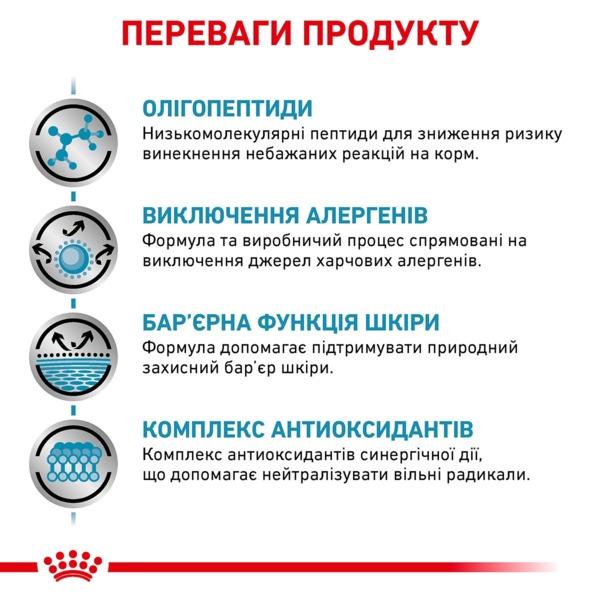 ПЕРЕВАГИ ПРОДУКТУ

ОЛІГОПЕПТИДИ
Низькомолекулярні пептиди для зниження ризику винекнення небажаних реакцій на корм.

ВИКЛЮЧЕННЯ АЛЕРГЕНІВ
Формула та виробничий процес спрямовані на виключення джерел харчових алергенів.

БАР'ЄРНА ФУНКЦІЯ ШКІРИ
Формула допомагає підтримувати природний захисний бар'єр шкіри.

КОМПЛЕКС АНТИОКСИДАНТІВ
Комплекс антиоксидантів синергічної дії, що допомагає нейтралізувати вільні радикали.